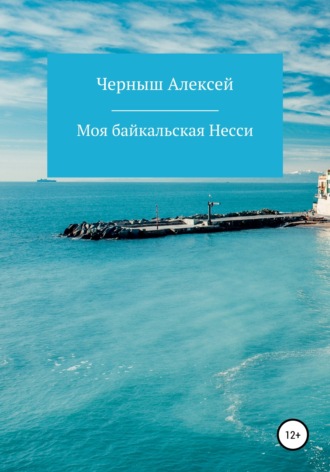 Черныш Алексей

Моя байкальская Несси

12+